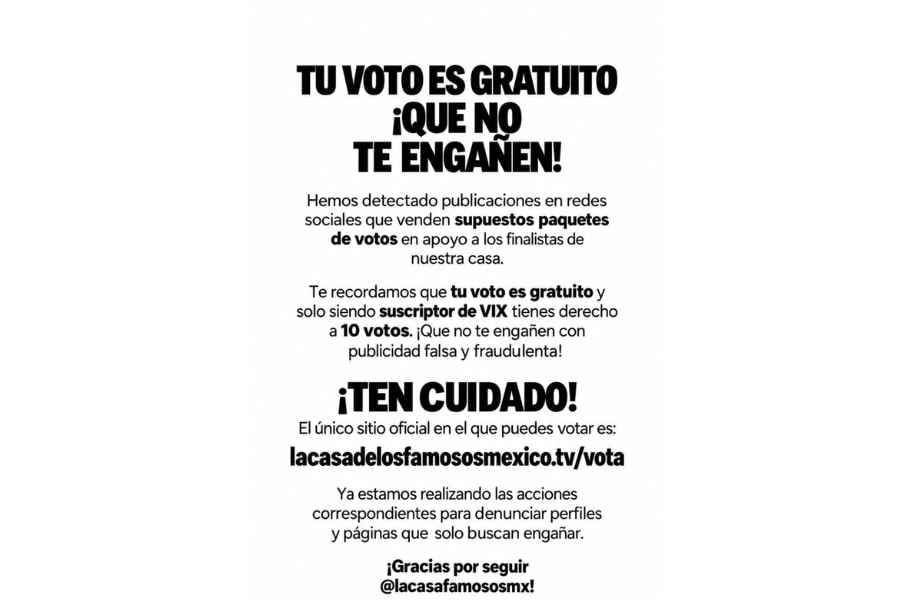 TU VOTO ES GRATUITO
¡QUE NO
TE ENGAÑEN!

Hemos detectado publicaciones en redes sociales que venden supuestos paquetes de votos en apoyo a los finalistas de nuestra casa.

Te recordamos que tu voto es gratuito y solo siendo suscriptor de VIX tienes derecho a 10 votos. ¡Que no te engañen con publicidad falsa y fraudulenta!

¡TEN CUIDADO!

El único sitio oficial en el que puedes votar es:

lacasadelosfamososmexico.tv/vota

Ya estamos realizando las acciones correspondientes para denunciar perfiles y páginas que solo buscan engañar.

¡Gracias por seguir
@lacasafamososmx!